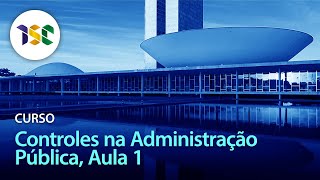 ISC

CURSO

Controles na Administração Pública, Aula 1